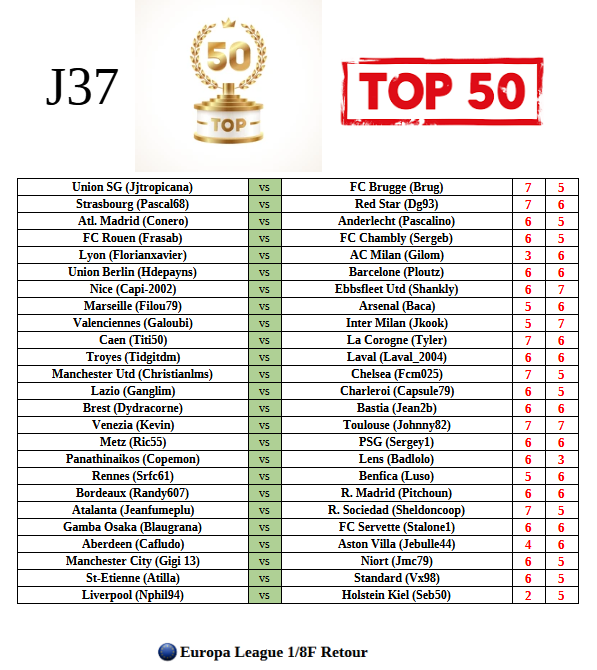 J37

50

TOP

TOP 50

| Union SG (Jjtropicana) | vs | FC Brugge (Brug) | 7 | 5 |
|---|---|---|---|---|
| Strasbourg (Pascal68) | vs | Red Star (Dg93) | 7 | 6 |
| Atl. Madrid (Conero) | vs | Anderlecht (Pascalino) | 6 | 5 |
| FC Rouen (Frasab) | vs | FC Chambly (Sergeb) | 6 | 5 |
| Lyon (Florianxavier) | vs | AC Milan (Gilom) | 3 | 6 |
| Union Berlin (Hdepayns) | vs | Barcelone (Ploutz) | 6 | 6 |
| Nice (Capi-2002) | vs | Ebbsfleet Utd (Shankly) | 6 | 7 |
| Marseille (Filou79) | vs | Arsenal (Baca) | 5 | 6 |
| Valenciennes (Galoubi) | vs | Inter Milan (Jkook) | 5 | 7 |
| Caen (Titi50) | vs | La Corogne (Tyler) | 7 | 6 |
| Troyes (Tidgitdm) | vs | Laval (Laval_2004) | 6 | 6 |
| Manchester Utd (Christianlms) | vs | Chelsea (Fcm025) | 7 | 5 |
| Lazio (Ganglim) | vs | Charleroi (Capsule79) | 6 | 5 |
| Brest (Dydracorne) | vs | Bastia (Jean2b) | 6 | 6 |
| Venezia (Kevin) | vs | Toulouse (Johnny82) | 7 | 7 |
| Metz (Ric55) | vs | PSG (Sergey1) | 6 | 6 |
| Panathinaikos (Copemon) | vs | Lens (Badlolo) | 6 | 3 |
| Rennes (Srfc61) | vs | Benfica (Luso) | 5 | 6 |
| Bordeaux (Randy607) | vs | R. Madrid (Pitchoun) | 6 | 6 |
| Atalanta (Jeanfumeplu) | vs | R. Sociedad (Sheldoncoop) | 7 | 5 |
| Gamba Osaka (Blaugrana) | vs | FC Servette (Stalone1) | 6 | 6 |
| Aberdeen (Cafludo) | vs | Aston Villa (Jebulle44) | 4 | 6 |
| Manchester City (Gigi 13) | vs | Niort (Jmc79) | 6 | 5 |
| St-Etienne (Atilla) | vs | Standard (Vx98) | 6 | 5 |
| Liverpool (Nphil94) | vs | Holstein Kiel (Seb50) | 2 | 5 |

Europa League 1/8F Retour